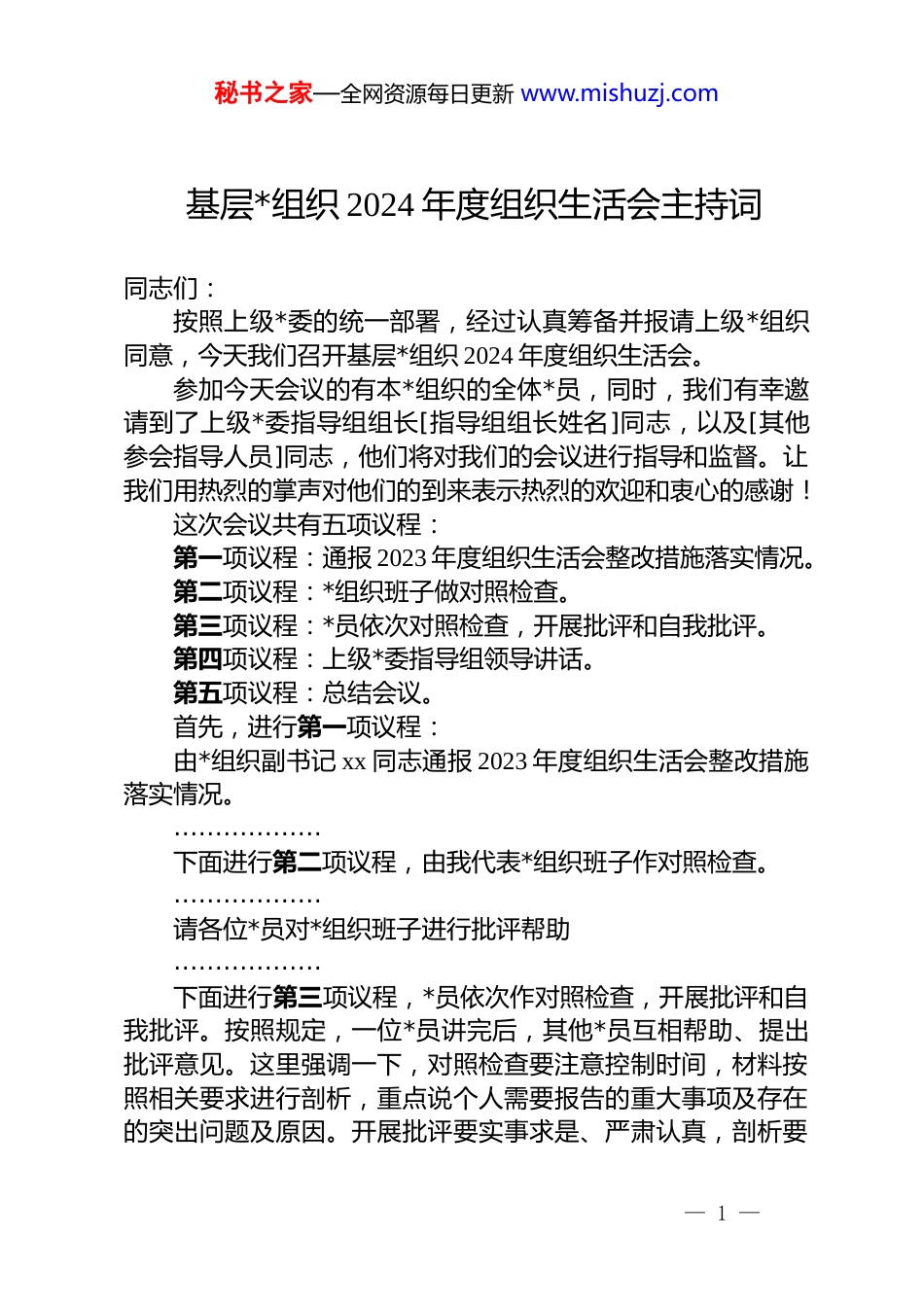 秘书之家—全网资源每日更新 www.mishuzj.com

基层*组织 2024 年度组织生活会主持词

同志们：

按照上级*委的统一部署，经过认真筹备并报请上级*组织同意，今天我们召开基层*组织 2024 年度组织生活会。

参加今天会议的有本*组织的全体*员，同时，我们有幸邀请到了上级*委指导组组长[指导组组长姓名]同志，以及[其他参会指导人员]同志，他们将对我们的会议进行指导和监督。让我们用热烈的掌声对他们的到来表示热烈的欢迎和衷心的感谢！

这次会议共有五项议程：

第一项议程：通报 2023 年度组织生活会整改措施落实情况。

第二项议程：*组织班子做对照检查。

第三项议程：*员依次对照检查，开展批评和自我批评。

第四项议程：上级*委指导组领导讲话。

第五项议程：总结会议。

首先，进行第一项议程：

由*组织副书记 xx 同志通报 2023 年度组织生活会整改措施落实情况。

………………

下面进行第二项议程，由我代表*组织班子作对照检查。

………………

请各位*员对*组织班子进行批评帮助

………………

下面进行第三项议程，*员依次作对照检查，开展批评和自我批评。按照规定，一位*员讲完后，其他*员互相帮助、提出批评意见。这里强调一下，对照检查要注意控制时间，材料按照相关要求进行剖析，重点说个人需要报告的重大事项及存在的突出问题及原因。开展批评要实事求是、严肃认真，剖析要

— 1 —